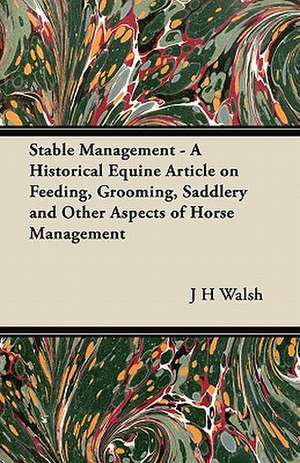 Stable Management - A Historical Equine Article on Feeding, Grooming, Saddlery and Other Aspects of Horse Management

J H Walsh